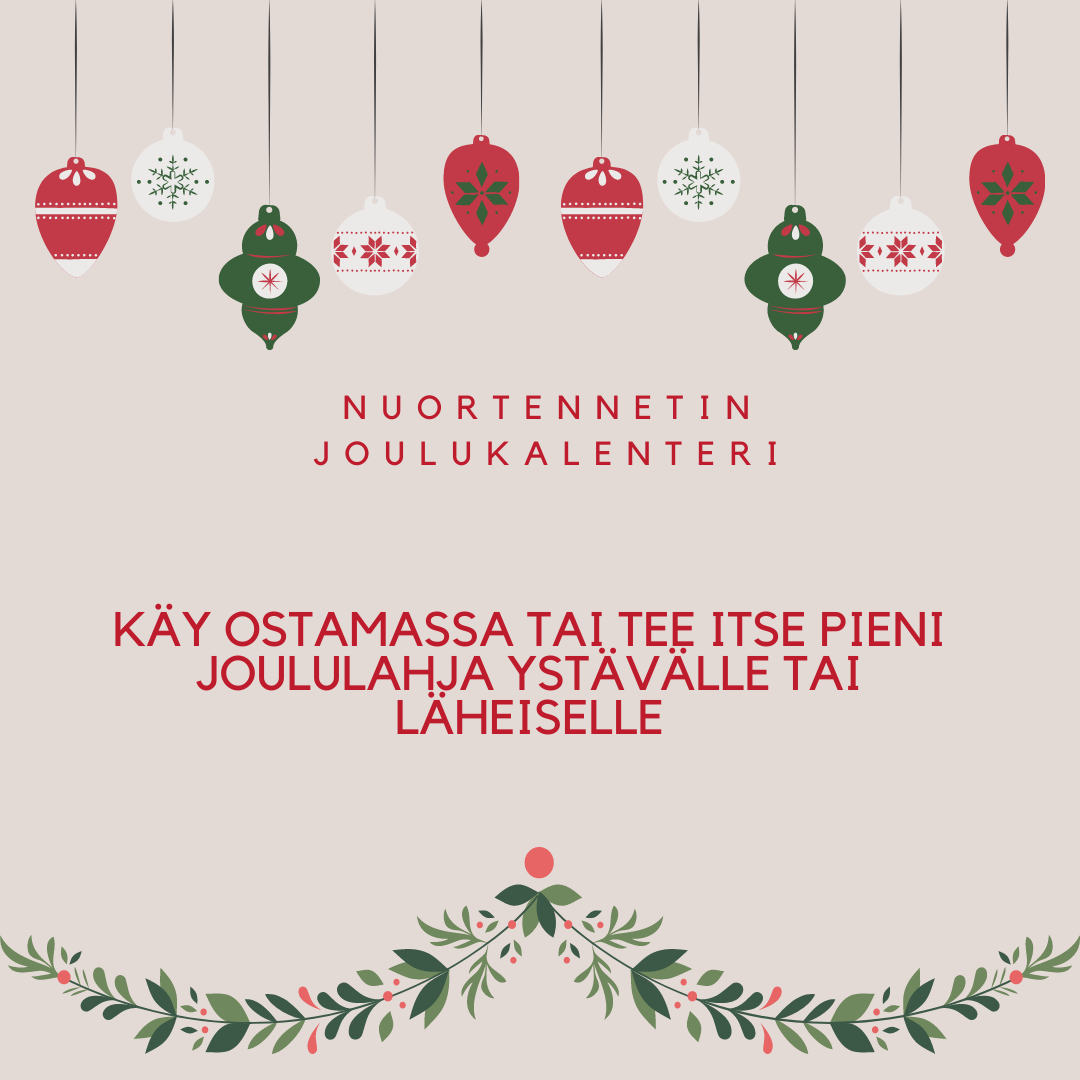 NUORTENNETIN JOULUKALENTERI

KÄY OSTAMASSA TAI TEE ITSE PIENI JOULULAHJA YSTÄVÄLLE TAI LÄHEISELLE